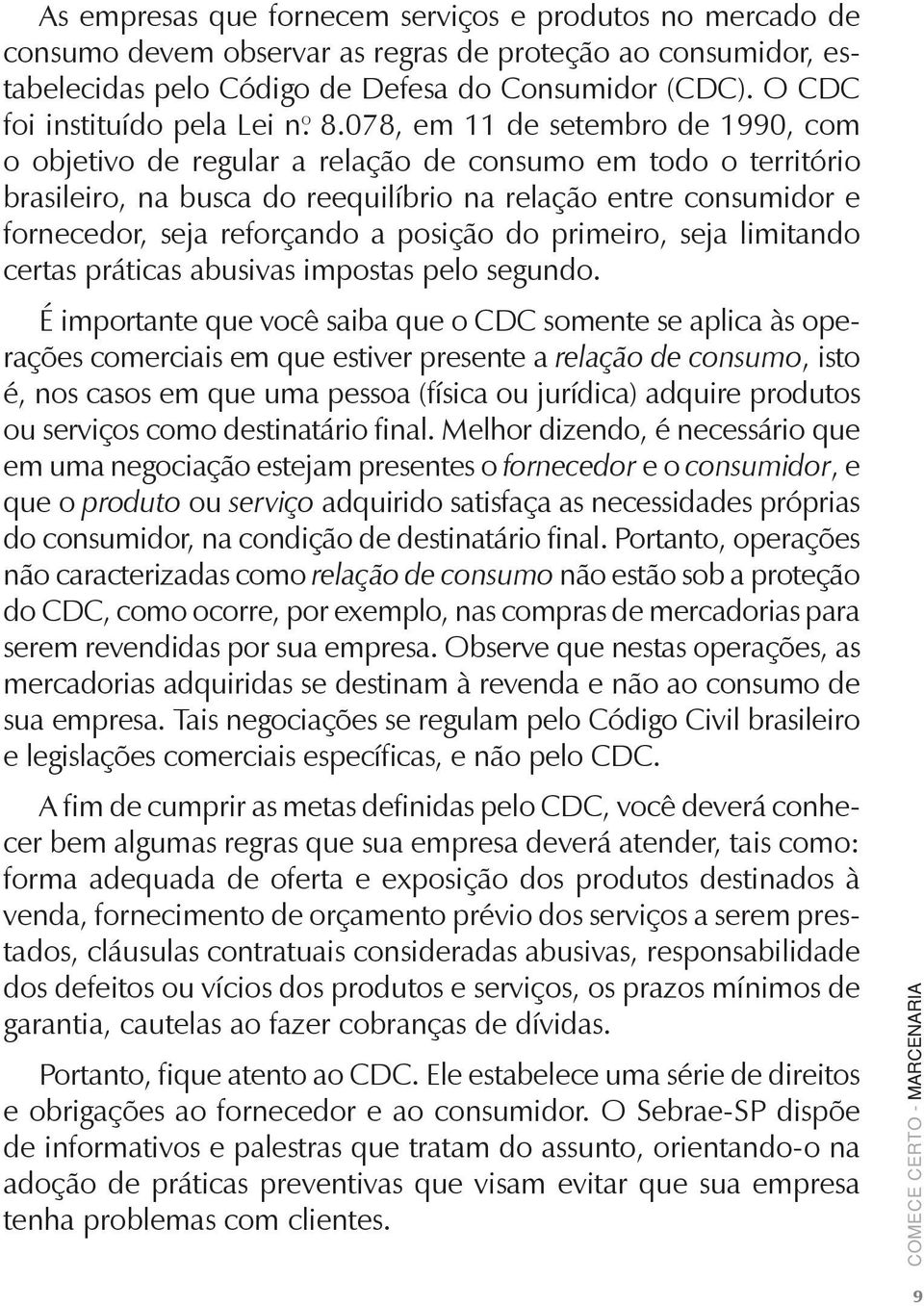 As empresas que fornecem serviços e produtos no mercado de consumo devem observar as regras de proteção ao consumidor, estabelecidas pelo Código de Defesa do Consumidor (CDC). O CDC foi instituído pela Lei nº. 8.078, em 11 de setembro de 1990, com o objetivo de regular a relação de consumo em todo o território brasileiro, na busca do reequilíbrio na relação entre consumidor e fornecedor, seja reforçando a posição do primeiro, seja limitando certas práticas abusivas impostas pelo segundo.

É importante que você saiba que o CDC somente se aplica às operações comerciais em que estiver presente a relação de consumo, isto é, nos casos em que uma pessoa (física ou jurídica) adquire produtos ou serviços como destinatário final. Melhor dizendo, é necessário que em uma negociação estejam presentes o fornecedor e o consumidor, e que o produto ou serviço adquirido satisfaça as necessidades próprias do consumidor, na condição de destinatário final. Portanto, operações não caracterizadas como relação de consumo não estão sob a proteção do CDC, como ocorre, por exemplo, nas compras de mercadorias para serem revendidas por sua empresa. Observe que nestas operações, as mercadorias adquiridas se destinam à revenda e não ao consumo de sua empresa. Tais negociações se regulam pelo Código Civil brasileiro e legislações comerciais específicas, e não pelo CDC.

A fim de cumprir as metas definidas pelo CDC, você deverá conhecer bem algumas regras que sua empresa deverá atender, tais como: forma adequada de oferta e exposição dos produtos destinados à venda, fornecimento de orçamento prévio dos serviços a serem prestados, cláusulas contratuais consideradas abusivas, responsabilidade dos defeitos ou vícios dos produtos e serviços, os prazos mínimos de garantia, cautelas ao fazer cobranças de dívidas.

Portanto, fique atento ao CDC. Ele estabelece uma série de direitos e obrigações ao fornecedor e ao consumidor. O Sebrae-SP dispõe de informativos e palestras que tratam do assunto, orientando-o na adoção de práticas preventivas que visam evitar que sua empresa tenha problemas com clientes.

COMECE CERTO - MARCENARIA

9